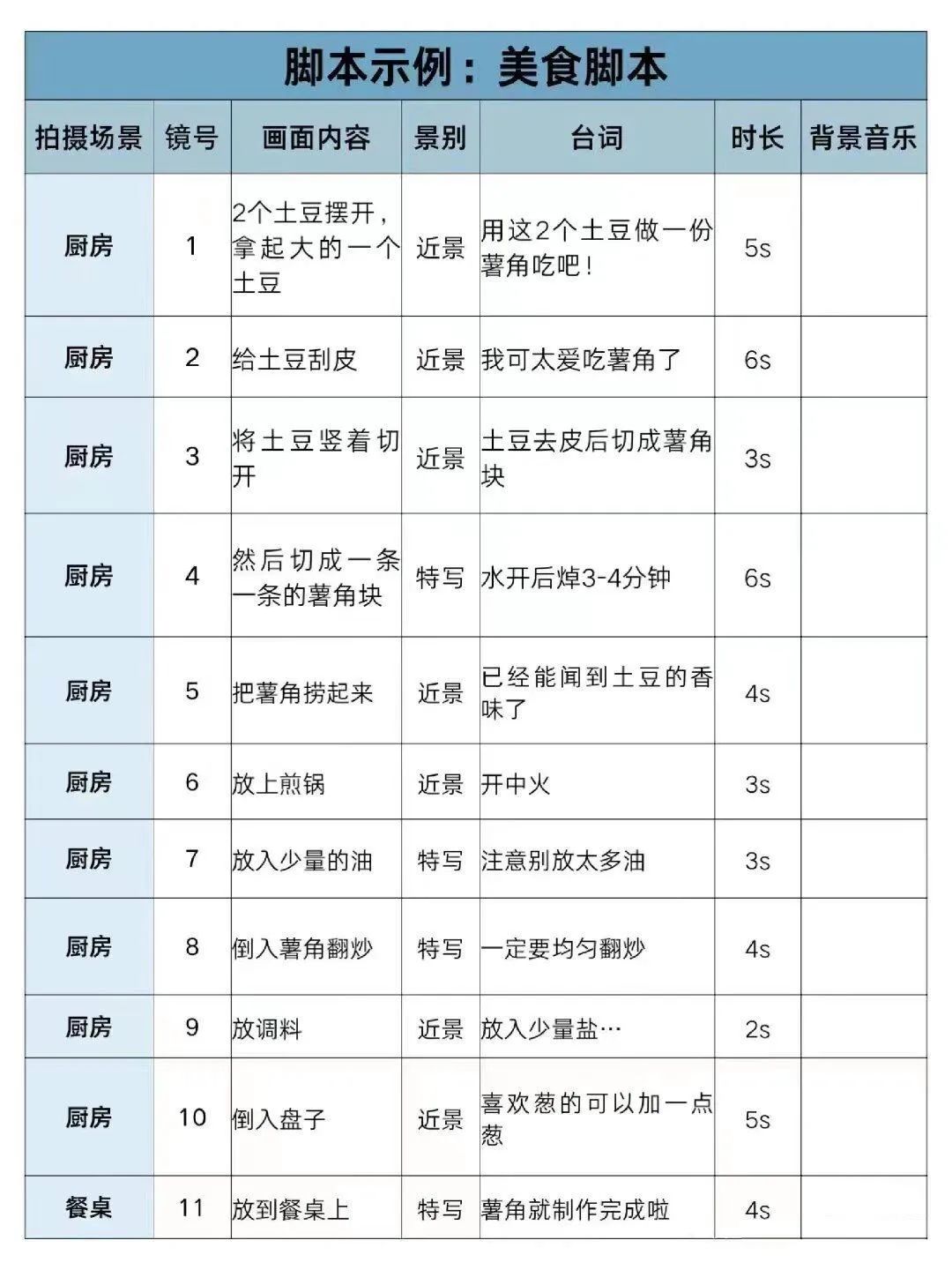 脚本示例：美食脚本

| 拍摄场景 | 镜号 | 画面内容 | 景别 | 台词 | 时长 | 背景音乐 |
|---|---|---|---|---|---|---|
| 厨房 | 1 | 2个土豆摆开，拿起大的一个土豆 | 近景 | 用这2个土豆做一份薯角吃吧！ | 5s | |
| 厨房 | 2 | 给土豆刮皮 | 近景 | 我可太爱吃薯角了 | 6s | |
| 厨房 | 3 | 将土豆竖着切开 | 近景 | 土豆去皮后切成薯角块 | 3s | |
| 厨房 | 4 | 然后切成一条一条的薯角块 | 特写 | 水开后焯3-4分钟 | 6s | |
| 厨房 | 5 | 把薯角捞起来 | 近景 | 已经能闻到土豆的香味了 | 4s | |
| 厨房 | 6 | 放上煎锅 | 近景 | 开中火 | 3s | |
| 厨房 | 7 | 放入少量的油 | 特写 | 注意别放太多油 | 3s | |
| 厨房 | 8 | 倒入薯角翻炒 | 特写 | 一定要均匀翻炒 | 4s | |
| 厨房 | 9 | 放调料 | 近景 | 放入少量盐… | 2s | |
| 厨房 | 10 | 倒入盘子 | 近景 | 喜欢葱的可以加一点葱 | 5s | |
| 餐桌 | 11 | 放到餐桌上 | 特写 | 薯角就制作完成啦 | 4s | |